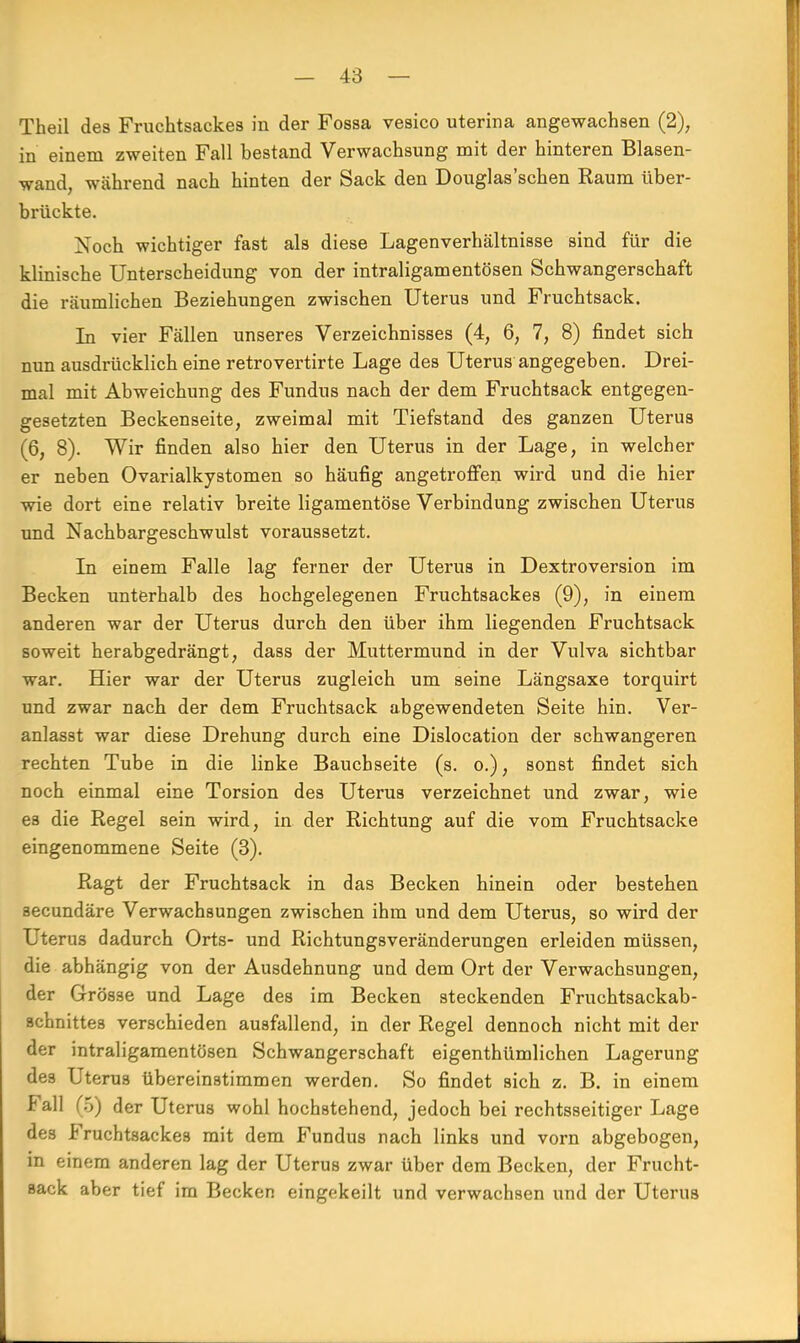 — 43 —

Theil des Fruchtsackes in der Fossa vesico uterina angewachsen (2), in einem zweiten Fall bestand Verwachsung mit der hinteren Blasenwand, während nach hinten der Sack den Douglas'schen Raum überbrückte.

Noch wichtiger fast als diese Lagenverhältnisse sind für die klinische Unterscheidung von der intraligamentösen Schwangerschaft die räumlichen Beziehungen zwischen Uterus und Fruchtsack.

In vier Fällen unseres Verzeichnisses (4, 6, 7, 8) findet sich nun ausdrücklich eine retrovertirte Lage des Uterus angegeben. Dreimal mit Abweichung des Fundus nach der dem Fruchtsack entgegengesetzten Beckenseite, zweimal mit Tiefstand des ganzen Uterus (6, 8). Wir finden also hier den Uterus in der Lage, in welcher er neben Ovarialkystomen so häufig angetroffen wird und die hier wie dort eine relativ breite ligamentöse Verbindung zwischen Uterus und Nachbargeschwulst voraussetzt.

In einem Falle lag ferner der Uterus in Dextroversion im Becken unterhalb des hochgelegenen Fruchtsackes (9), in einem anderen war der Uterus durch den über ihm liegenden Fruchtsack soweit herabgedrängt, dass der Muttermund in der Vulva sichtbar war. Hier war der Uterus zugleich um seine Längsaxe torquirt und zwar nach der dem Fruchtsack abgewendeten Seite hin. Veranlasst war diese Drehung durch eine Dislocation der schwangeren rechten Tube in die linke Bauchseite (s. o.), sonst findet sich noch einmal eine Torsion des Uterus verzeichnet und zwar, wie es die Regel sein wird, in der Richtung auf die vom Fruchtsacke eingenommene Seite (3).

Ragt der Fruchtsack in das Becken hinein oder bestehen secundäre Verwachsungen zwischen ihm und dem Uterus, so wird der Uterus dadurch Orts- und Richtungsveränderungen erleiden müssen, die abhängig von der Ausdehnung und dem Ort der Verwachsungen, der Grösse und Lage des im Becken steckenden Fruchtsackabschnittes verschieden ausfallend, in der Regel dennoch nicht mit der der intraligamentösen Schwangerschaft eigenthümlichen Lagerung des Uterus übereinstimmen werden. So findet sich z. B. in einem Fall (5) der Uterus wohl hochstehend, jedoch bei rechtsseitiger Lage des Fruchtsackes mit dem Fundus nach links und vorn abgebogen, in einem anderen lag der Uterus zwar über dem Becken, der Fruchtsack aber tief im Becken eingekeilt und verwachsen und der Uterus